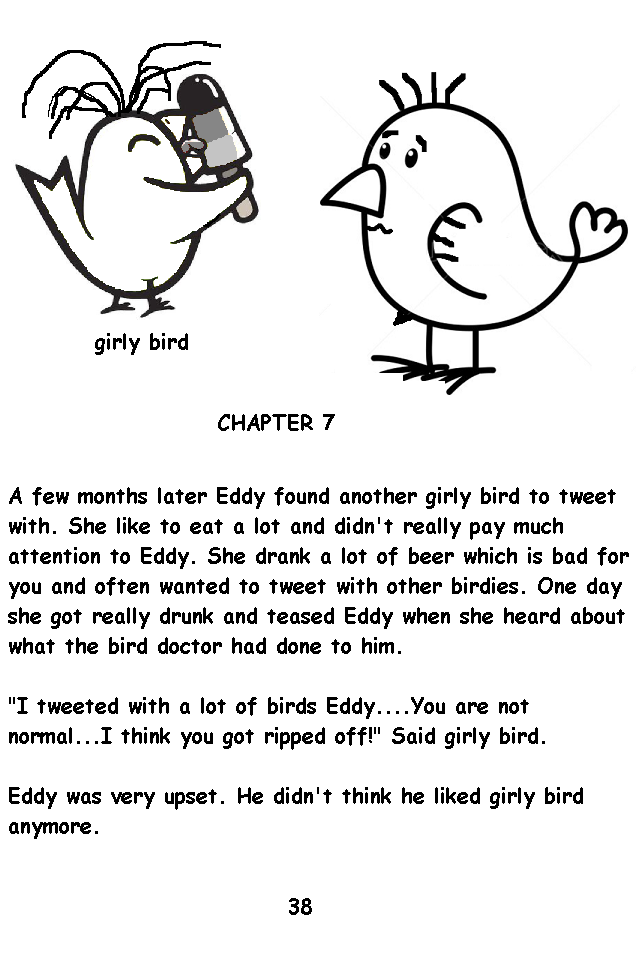 girly bird

CHAPTER 7

A few months later Eddy found another girly bird to tweet with. She like to eat a lot and didn't really pay much attention to Eddy. She drank a lot of beer which is bad for you and often wanted to tweet with other birdies. One day she got really drunk and teased Eddy when she heard about what the bird doctor had done to him.

"I tweeted with a lot of birds Eddy....You are not normal...I think you got ripped off!" Said girly bird.

Eddy was very upset. He didn't think he liked girly bird anymore.

38